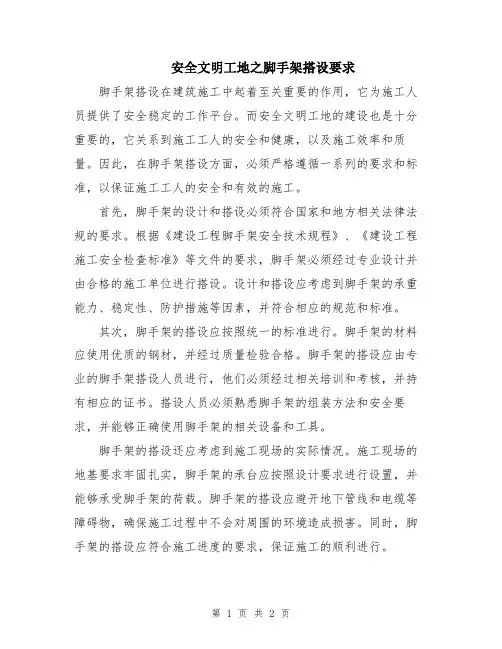 安全文明工地之脚手架搭设要求

脚手架搭设在建筑施工中起着至关重要的作用，它为施工人员提供了安全稳定的工作平台。而安全文明工地的建设也是十分重要的，它关系到施工工人的安全和健康，以及施工效率和质量。因此，在脚手架搭设方面，必须严格遵循一系列的要求和标准，以保证施工工人的安全和有效的施工。

首先，脚手架的设计和搭设必须符合国家和地方相关法律法规的要求。根据《建设工程脚手架安全技术规程》、《建设工程施工安全检查标准》等文件的要求，脚手架必须经过专业设计并由合格的施工单位进行搭设。设计和搭设应考虑到脚手架的承重能力、稳定性、防护措施等因素，并符合相应的规范和标准。

其次，脚手架的搭设应按照统一的标准进行。脚手架的材料应使用优质的钢材，并经过质量检验合格。脚手架的搭设应由专业的脚手架搭设人员进行，他们必须经过相关培训和考核，并持有相应的证书。搭设人员必须熟悉脚手架的组装方法和安全要求，并能够正确使用脚手架的相关设备和工具。

脚手架的搭设还应考虑到施工现场的实际情况。施工现场的地基要求牢固扎实，脚手架的承台应按照设计要求进行设置，并能够承受脚手架的荷载。脚手架的搭设应避开地下管线和电缆等障碍物，确保施工过程中不会对周围的环境造成损害。同时，脚手架的搭设应符合施工进度的要求，保证施工的顺利进行。

第 1 页 共 2 页